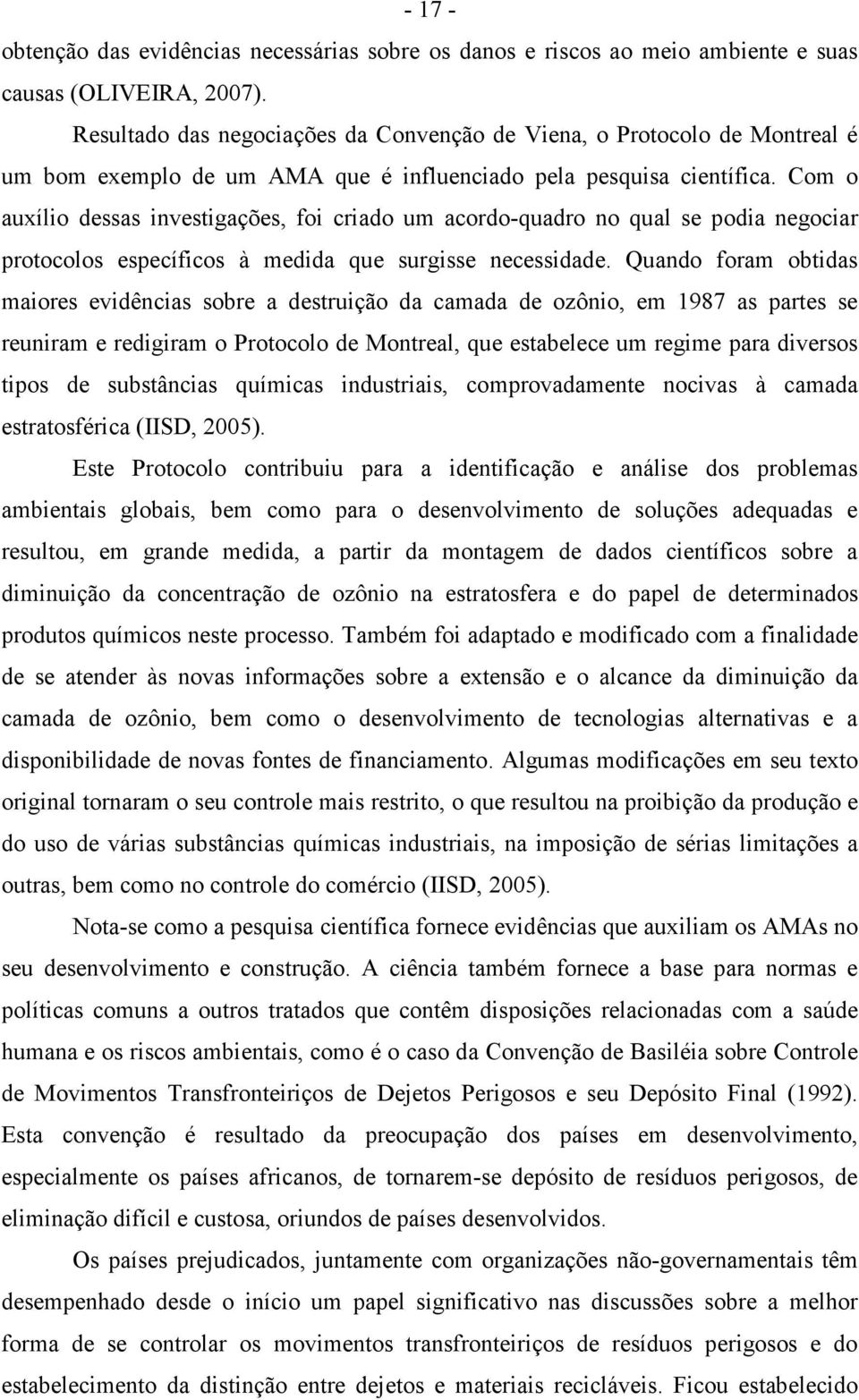 - 17 -

obtenção das evidências necessárias sobre os danos e riscos ao meio ambiente e suas causas (OLIVEIRA, 2007).

Resultado das negociações da Convenção de Viena, o Protocolo de Montreal é um bom exemplo de um AMA que é influenciado pela pesquisa científica. Com o auxílio dessas investigações, foi criado um acordo-quadro no qual se podia negociar protocolos específicos à medida que surgisse necessidade. Quando foram obtidas maiores evidências sobre a destruição da camada de ozônio, em 1987 as partes se reuniram e redigiram o Protocolo de Montreal, que estabelece um regime para diversos tipos de substâncias químicas industriais, comprovadamente nocivas à camada estratosférica (IISD, 2005).

Este Protocolo contribuiu para a identificação e análise dos problemas ambientais globais, bem como para o desenvolvimento de soluções adequadas e resultou, em grande medida, a partir da montagem de dados científicos sobre a diminuição da concentração de ozônio na estratosfera e do papel de determinados produtos químicos neste processo. Também foi adaptado e modificado com a finalidade de se atender às novas informações sobre a extensão e o alcance da diminuição da camada de ozônio, bem como o desenvolvimento de tecnologias alternativas e a disponibilidade de novas fontes de financiamento. Algumas modificações em seu texto original tornaram o seu controle mais restrito, o que resultou na proibição da produção e do uso de várias substâncias químicas industriais, na imposição de sérias limitações a outras, bem como no controle do comércio (IISD, 2005).

Nota-se como a pesquisa científica fornece evidências que auxiliam os AMAs no seu desenvolvimento e construção. A ciência também fornece a base para normas e políticas comuns a outros tratados que contêm disposições relacionadas com a saúde humana e os riscos ambientais, como é o caso da Convenção de Basiléia sobre Controle de Movimentos Transfronteiriços de Dejetos Perigosos e seu Depósito Final (1992). Esta convenção é resultado da preocupação dos países em desenvolvimento, especialmente os países africanos, de tornarem-se depósito de resíduos perigosos, de eliminação difícil e custosa, oriundos de países desenvolvidos.

Os países prejudicados, juntamente com organizações não-governamentais têm desempenhado desde o início um papel significativo nas discussões sobre a melhor forma de se controlar os movimentos transfronteiriços de resíduos perigosos e do estabelecimento da distinção entre dejetos e materiais recicláveis. Ficou estabelecido